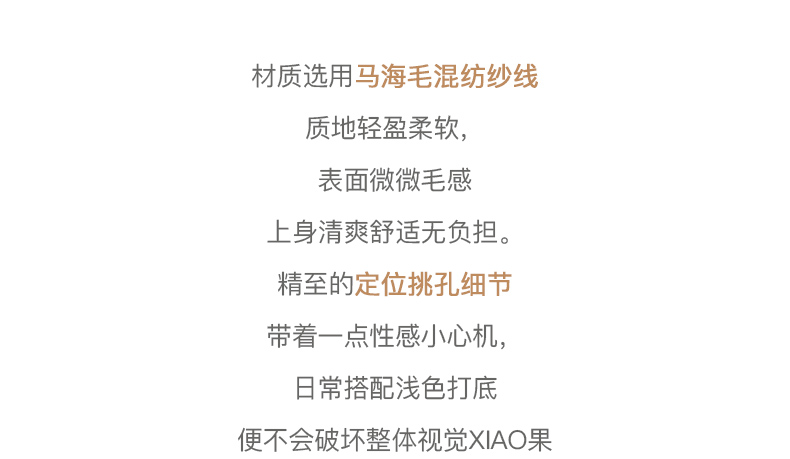 材质选用马海毛混纺纱线

质地轻盈柔软,

表面微微毛感

上身清爽舒适无负担。

精至的定位挑孔细节

带着一点性感小心机,

日常搭配浅色打底

便不会破坏整体视觉XIAO果